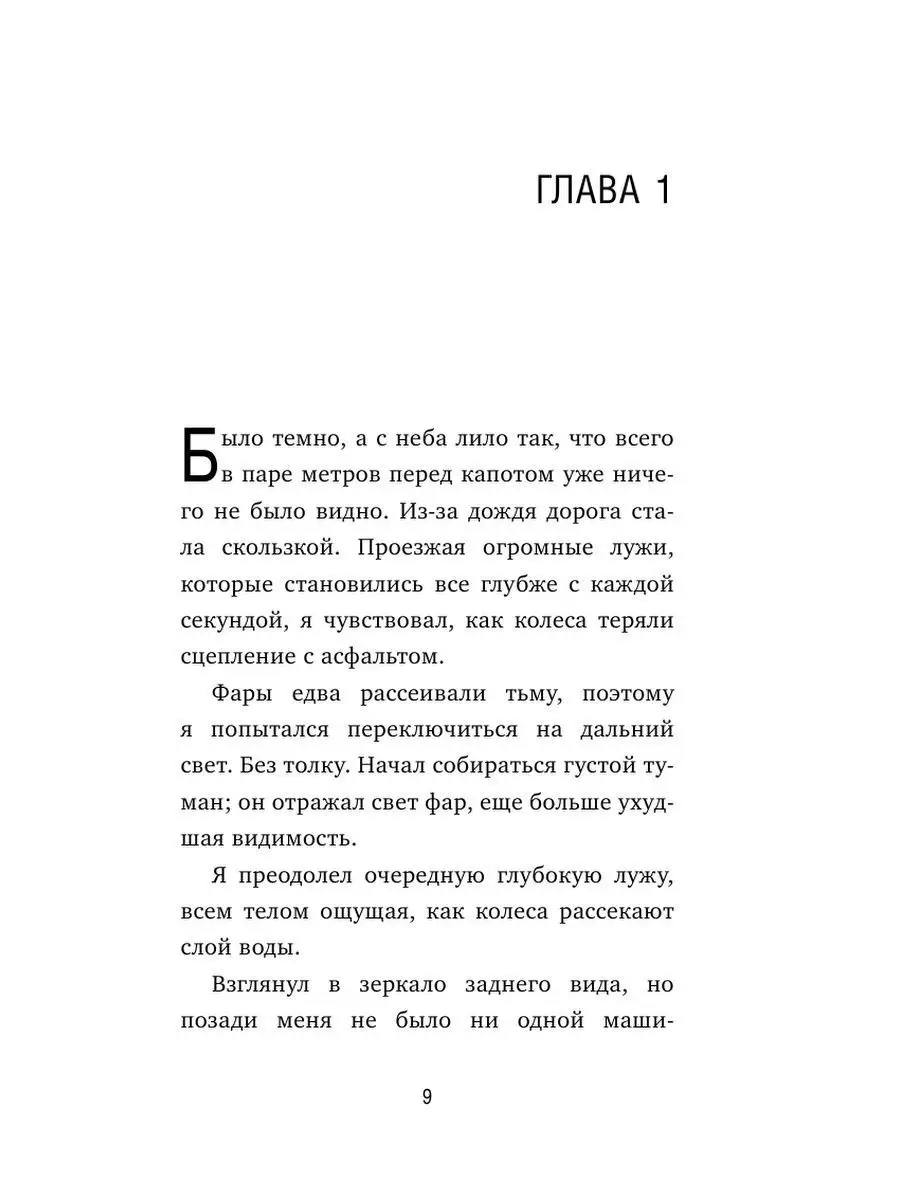 ГЛАВА 1

Было темно, а с неба лило так, что всего в паре метров перед капотом уже ничего не было видно. Из-за дождя дорога стала скользкой. Проезжая огромные лужи, которые становились все глубже с каждой секундой, я чувствовал, как колеса теряли сцепление с асфальтом.

Фары едва рассеивали тьму, поэтому я попытался переключиться на дальний свет. Без толку. Начал собираться густой туман; он отражал свет фар, еще больше ухудшая видимость.

Я преодолел очередную глубокую лужу, всем телом ощущая, как колеса рассекают слой воды.

Взглянул в зеркало заднего вида, но позади меня не было ни одной маши-

9